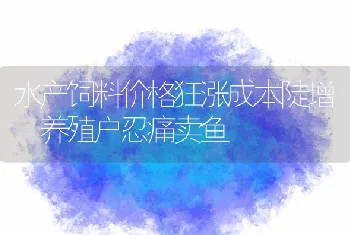 水产饲料价格狂涨成本陡增 养殖户忍痛卖鱼